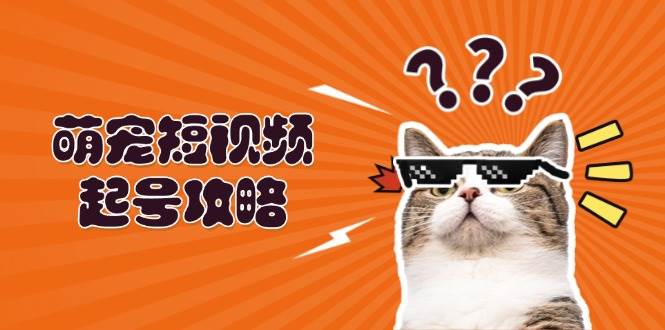 萌宠短视频
起号攻略

???